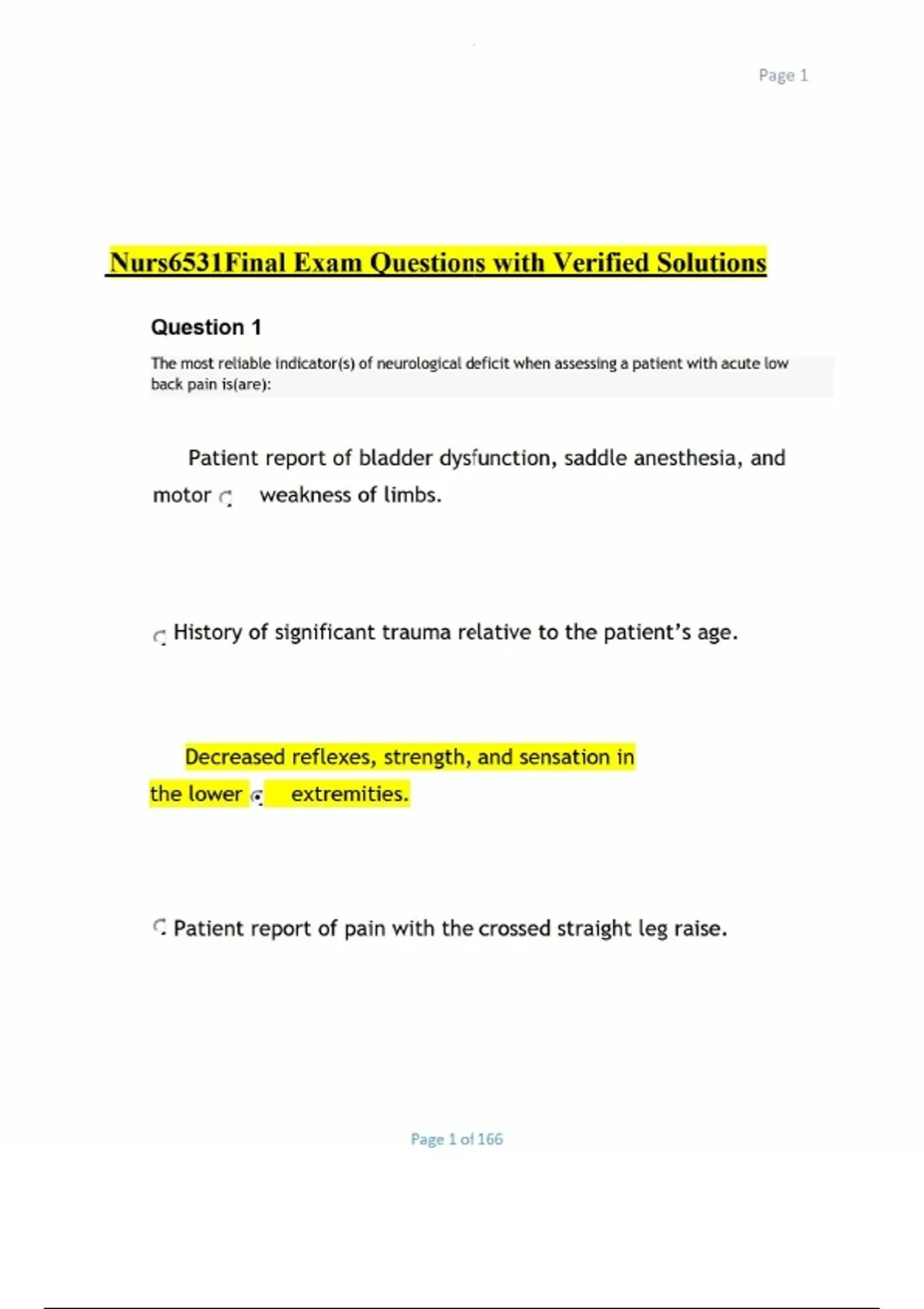 Page 1

Nurs6531Final Exam Questions with Verified Solutions

Question 1

The most reliable indicator(s) of neurological deficit when assessing a patient with acute low back pain is(are):

Patient report of bladder dysfunction, saddle anesthesia, and motor weakness of limbs.

History of significant trauma relative to the patient's age.

Decreased reflexes, strength, and sensation in the lower extremities.

Patient report of pain with the crossed straight leg raise.

Page 1 of 166